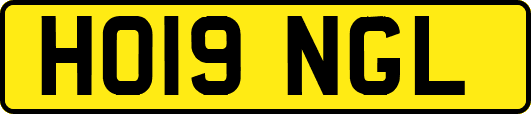 HO19 NGL